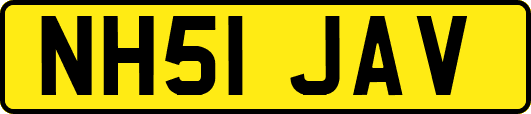 NH51 JAV